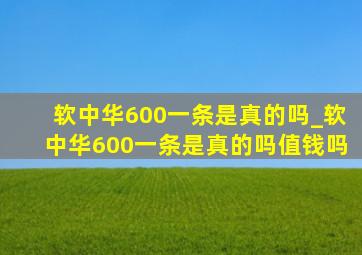 软中华600一条是真的吗_软中华600一条是真的吗值钱吗